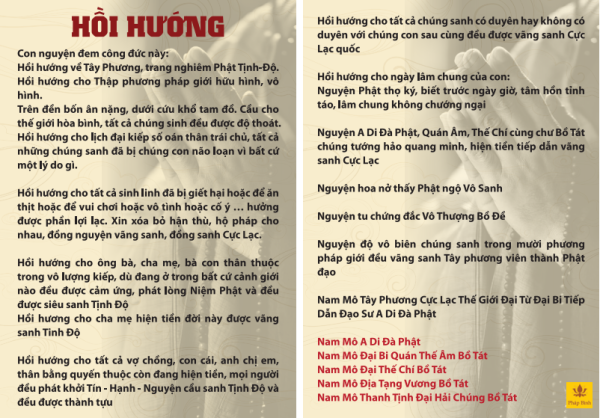 HỒI HƯỚNG

Con nguyện đem công đức này:
Hồi hướng về Tây Phương, trang nghiêm Phật Tịnh-Độ.
Hồi hướng cho Thập phương pháp giới hữu hình, vô hình.
Trên đền bốn ân nặng, dưới cứu khổ tam đồ. Cầu cho thế giới hòa bình, tất cả chúng sinh đều được độ thoát.
Hồi hướng cho lịch đại kiếp số oán thân trái chủ, tất cả những chúng sanh đã bị chúng con não loạn vì bất cứ một lý do gì.

Hồi hướng cho tất cả sinh linh đã bị giết hại hoặc để ăn thịt hoặc để vui chơi hoặc vô tình hoặc cố ý ... hưởng được phần lợi lạc. Xin xóa bỏ hận thù, hộ pháp cho nhau, đồng nguyện vãng sanh, đồng sanh Cực Lạc.

Hồi hướng cho ông bà, cha mẹ, bà con thân thuộc trong vô lượng kiếp, dù đang ở trong bất cứ cảnh giới nào đều được cảm ứng, phát lòng Niệm Phật và đều được siêu sanh Tịnh Độ
Hồi hương cho cha mẹ hiện tiền đời này được vãng sanh Tinh Độ

Hồi hướng cho tất cả vợ chồng, con cái, anh chị em, thân bằng quyến thuộc còn đang hiện tiền, mọi người đều phát khởi Tín - Hạnh - Nguyện cầu sanh Tịnh Độ và đều được thành tựu

Hồi hướng cho tất cả chúng sanh có duyên hay không có duyên với chúng con sau cùng đều được vãng sanh Cực Lạc quốc

Hồi hướng cho ngày lâm chung của con:
Nguyện Phật thọ ký, biết trước ngày giờ, tâm hồn tỉnh táo, lâm chung không chướng ngại

Nguyện A Di Đà Phật, Quán Âm, Thế Chí cùng chư Bồ Tát chúng tướng hảo quang minh, hiện tiền tiếp dẫn vãng sanh Cực Lạc

Nguyện hoa nở thấy Phật ngộ Vô Sanh

Nguyện tu chứng đắc Vô Thượng Bồ Đề

Nguyện độ vô biên chúng sanh trong mười phương pháp giới đều vãng sanh Tây phương viên thành Phật đạo

Nam Mô Tây Phương Cực Lạc Thế Giới Đại Từ Đại Bi Tiếp Dẫn Đạo Sư A Di Đà Phật

Nam Mô A Di Đà Phật
Nam Mô Đại Bi Quán Thế Âm Bồ Tát
Nam Mô Đại Thế Chí Bồ Tát
Nam Mô Địa Tạng Vương Bồ Tát
Nam Mô Thanh Tịnh Đại Hải Chúng Bồ Tát

Pháp Bình